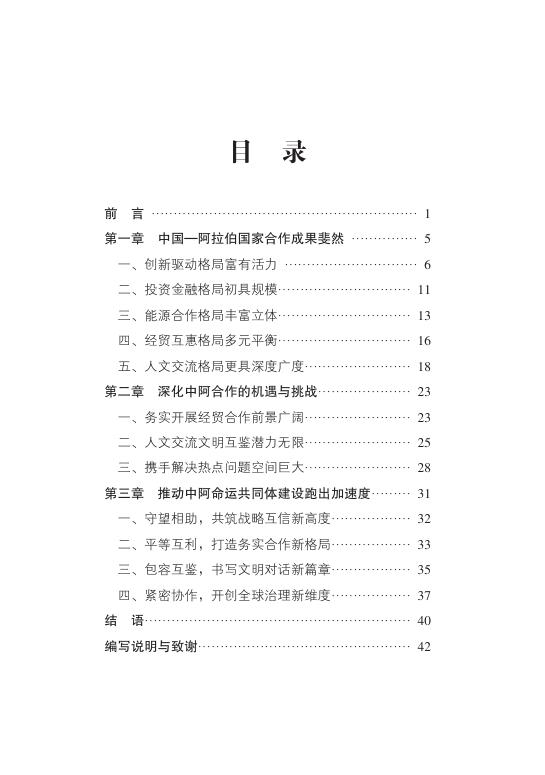 目 录

前 言 1

第一章 中国—阿拉伯国家合作成果斐然 5

一、创新驱动格局富有活力 6

二、投资金融格局初具规模 11

三、能源合作格局丰富立体 13

四、经贸互惠格局多元平衡 16

五、人文交流格局更具深度广度 18

第二章 深化中阿合作的机遇与挑战 23

一、务实开展经贸合作前景广阔 23

二、人文交流文明互鉴潜力无限 25

三、携手解决热点问题空间巨大 28

第三章 推动中阿命运共同体建设跑出加速度 31

一、守望相助，共筑战略互信新高度 32

二、平等互利，打造务实合作新格局 33

三、包容互鉴，书写文明对话新篇章 35

四、紧密协作，开创全球治理新维度 37

结 语 40

编写说明与致谢 42